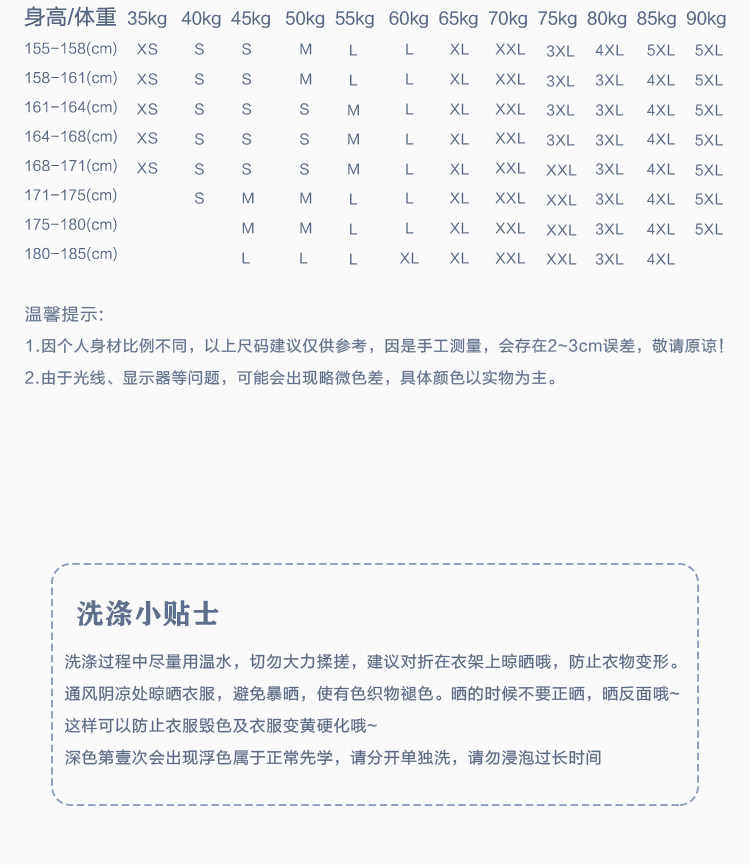 | 身高/体重 | 35kg | 40kg | 45kg | 50kg | 55kg | 60kg | 65kg | 70kg | 75kg | 80kg | 85kg | 90kg |
|---|---|---|---|---|---|---|---|---|---|---|---|---|
| 155-158(cm) | XS | S | S | M | L | L | XL | XXL | 3XL | 4XL | 5XL | 5XL |
| 158-161(cm) | XS | S | S | M | L | L | XL | XXL | 3XL | 3XL | 4XL | 5XL |
| 161-164(cm) | XS | S | S | S | M | L | XL | XXL | 3XL | 3XL | 4XL | 5XL |
| 164-168(cm) | XS | S | S | S | M | L | XL | XXL | 3XL | 3XL | 4XL | 5XL |
| 168-171(cm) | XS | S | S | S | M | L | XL | XXL | XXL | 3XL | 4XL | 5XL |
| 171-175(cm) |  | S | M | M | L | L | XL | XXL | XXL | 3XL | 4XL | 5XL |
| 175-180(cm) |  |  | M | M | L | L | XL | XXL | XXL | 3XL | 4XL | 5XL |
| 180-185(cm) |  |  | L | L | L | XL | XL | XXL | XXL | 3XL | 4XL |  |

温馨提示:

1.因个人身材比例不同，以上尺码建议仅供参考，因是手工测量，会存在2~3cm误差，敬请原谅!

2.由于光线、显示器等问题，可能会出现略微色差，具体颜色以实物为主。

洗涤小贴士

洗涤过程中尽量用温水，切勿大力揉搓，建议对折在衣架上晾晒哦，防止衣物变形。
通风阴凉处晾晒衣服，避免暴晒，使有色织物褪色。晒的时候不要正晒，晒反面哦~
这样可以防止衣服毁色及衣服变黄硬化哦~
深色第壹次会出现浮色属于正常先学，请分开单独洗，请勿浸泡过长时间